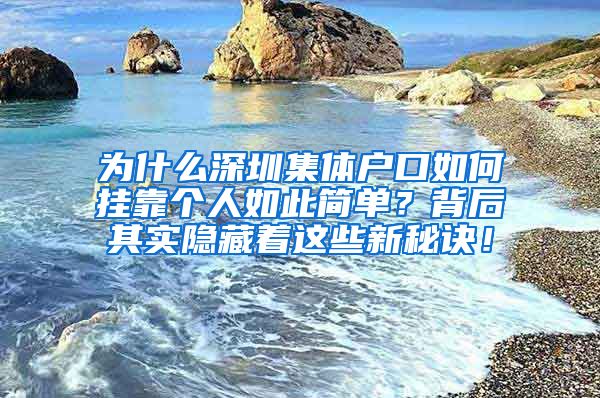 为什么深圳集体户口如何挂靠个人如此简单？背后其实隐藏着这些新秘诀！